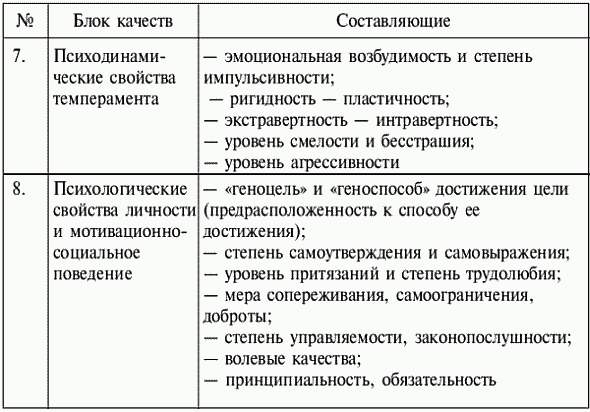 | № | Блок качеств | Составляющие |
|---|---|---|
| 7. | Психодинамические свойства темперамента | — эмоциональная возбудимость и степень импульсивности; — ригидность — пластичность; — экстравертность — интравертность; — уровень смелости и бесстрашия; — уровень агрессивности |
| 8. | Психологические свойства личности и мотивационно-социальное поведение | — «геноцель» и «геноспособ» достижения цели (предрасположенность к способу ее достижения); — степень самоутверждения и самовыражения; — уровень притязаний и степень трудолюбия; — мера сопереживания, самоограничения, доброты; — степень управляемости, законопослушности; — волевые качества; — принципиальность, обязательность |